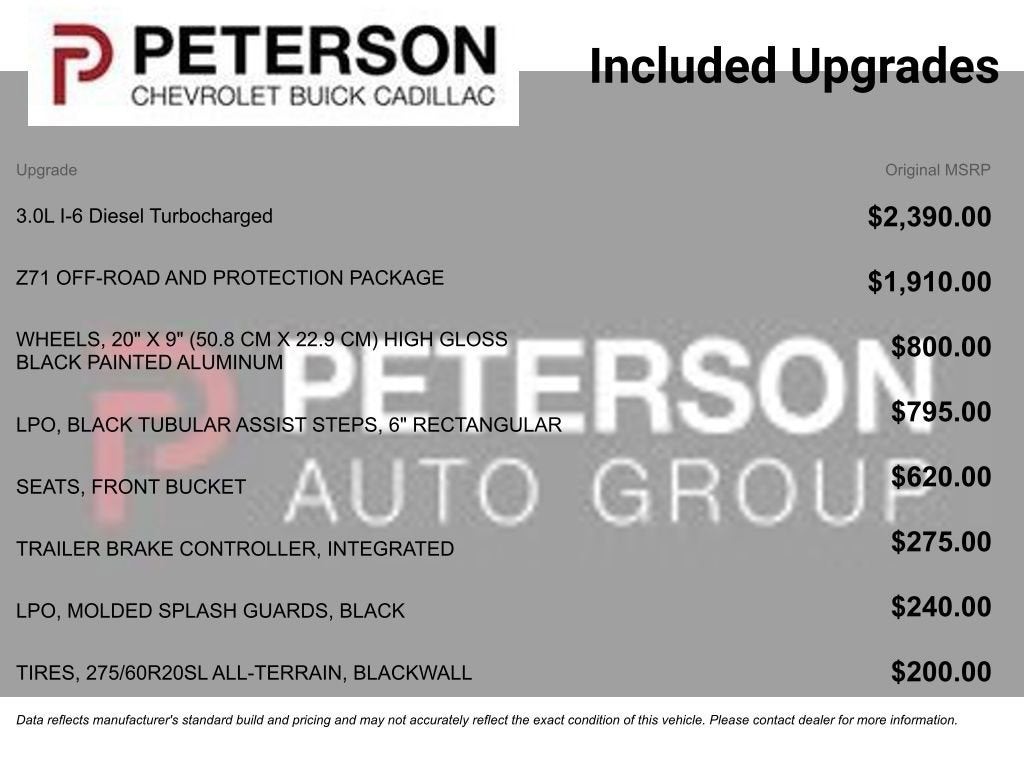 PETERSON
CHEVROLET BUICK CADILLAC

Included Upgrades

| Upgrade | Original MSRP |
|---|---|
| 3.0L I-6 Diesel Turbocharged | $2,390.00 |
| Z71 OFF-ROAD AND PROTECTION PACKAGE | $1,910.00 |
| WHEELS, 20" X 9" (50.8 CM X 22.9 CM) HIGH GLOSS BLACK PAINTED ALUMINUM | $800.00 |
| LPO, BLACK TUBULAR ASSIST STEPS, 6" RECTANGULAR | $795.00 |
| SEATS, FRONT BUCKET | $620.00 |
| TRAILER BRAKE CONTROLLER, INTEGRATED | $275.00 |
| LPO, MOLDED SPLASH GUARDS, BLACK | $240.00 |
| TIRES, 275/60R20SL ALL-TERRAIN, BLACKWALL | $200.00 |

Data reflects manufacturer's standard build and pricing and may not accurately reflect the exact condition of this vehicle. Please contact dealer for more information.

PETERSON
AUTO GROUP